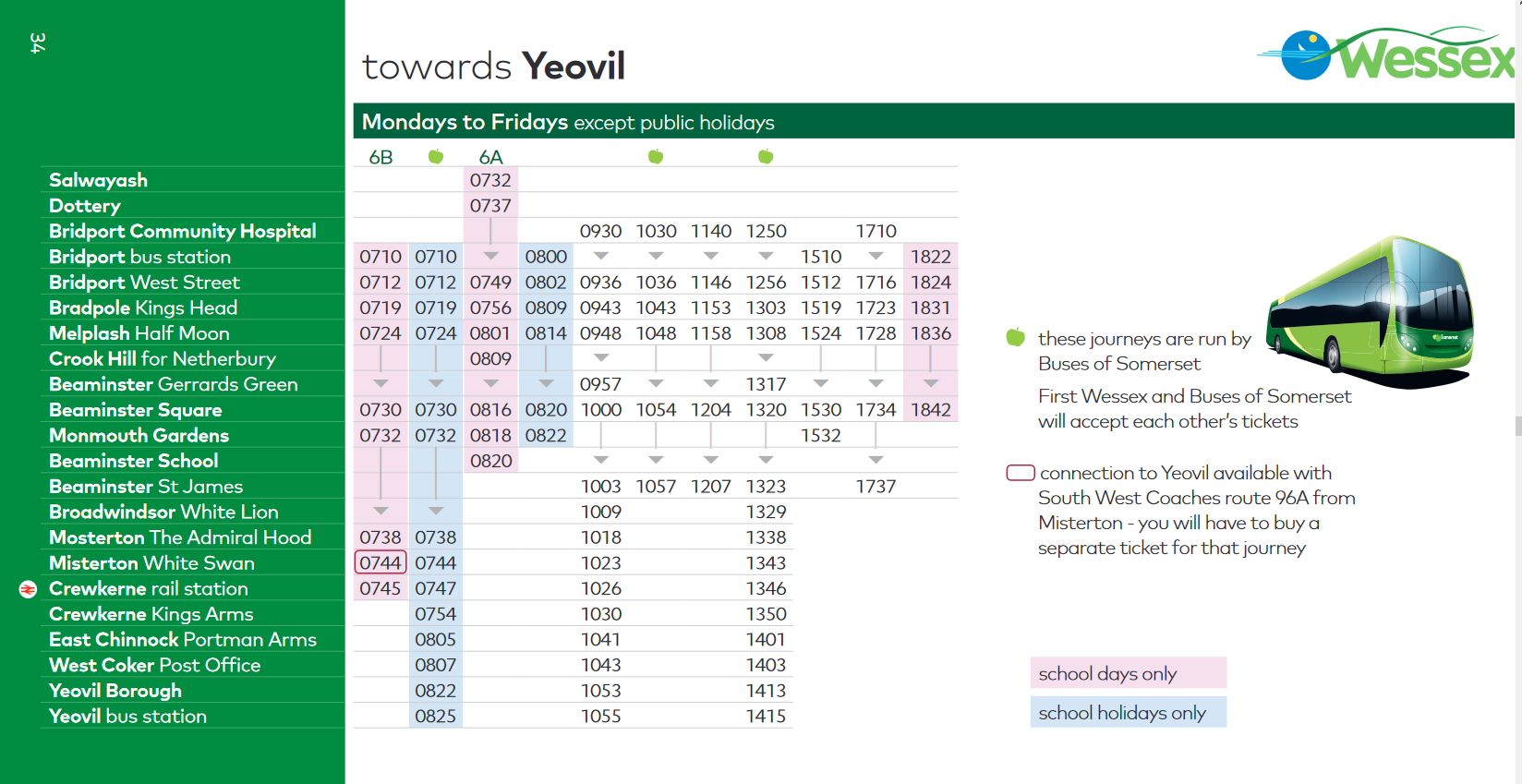 34

towards **Yeovil**

Wessex

Mondays to Fridays except public holidays

| | 6B | | 6A | | | | | | | | |
|---|---|---|---|---|---|---|---|---|---|---|---|
| Salwayash | | | 0732 | | | | | | | | |
| Dottery | | | 0737 | | | | | | | | |
| Bridport Community Hospital | | | | | 0930 | 1030 | 1140 | 1250 | | 1710 | |
| Bridport bus station | 0710 | 0710 | | 0800 | | | | | 1510 | | 1822 |
| Bridport West Street | 0712 | 0712 | 0749 | 0802 | 0936 | 1036 | 1146 | 1256 | 1512 | 1716 | 1824 |
| Bradpole Kings Head | 0719 | 0719 | 0756 | 0809 | 0943 | 1043 | 1153 | 1303 | 1519 | 1723 | 1831 |
| Melplash Half Moon | 0724 | 0724 | 0801 | 0814 | 0948 | 1048 | 1158 | 1308 | 1524 | 1728 | 1836 |
| Crook Hill for Netherbury | | | 0809 | | | | | | | | |
| Beaminster Gerrards Green | | | | | 0957 | | | 1317 | | | |
| Beaminster Square | 0730 | 0730 | 0816 | 0820 | 1000 | 1054 | 1204 | 1320 | 1530 | 1734 | 1842 |
| Monmouth Gardens | 0732 | 0732 | 0818 | 0822 | | | | | 1532 | | |
| Beaminster School | | | 0820 | | | | | | | | |
| Beaminster St James | | | | | 1003 | 1057 | 1207 | 1323 | | 1737 | |
| Broadwindsor White Lion | | | | | 1009 | | | 1329 | | | |
| Mosterton The Admiral Hood | 0738 | 0738 | | | 1018 | | | 1338 | | | |
| Misterton White Swan | 0744 | 0744 | | | 1023 | | | 1343 | | | |
| Crewkerne rail station | 0745 | 0747 | | | 1026 | | | 1346 | | | |
| Crewkerne Kings Arms | | 0754 | | | 1030 | | | 1350 | | | |
| East Chinnock Portman Arms | | 0805 | | | 1041 | | | 1401 | | | |
| West Coker Post Office | | 0807 | | | 1043 | | | 1403 | | | |
| Yeovil Borough | | 0822 | | | 1053 | | | 1413 | | | |
| Yeovil bus station | | 0825 | | | 1055 | | | 1415 | | | |

these journeys are run by Buses of Somerset

First Wessex and Buses of Somerset will accept each other's tickets

connection to Yeovil available with South West Coaches route 96A from Misterton - you will have to buy a separate ticket for that journey

school days only

school holidays only